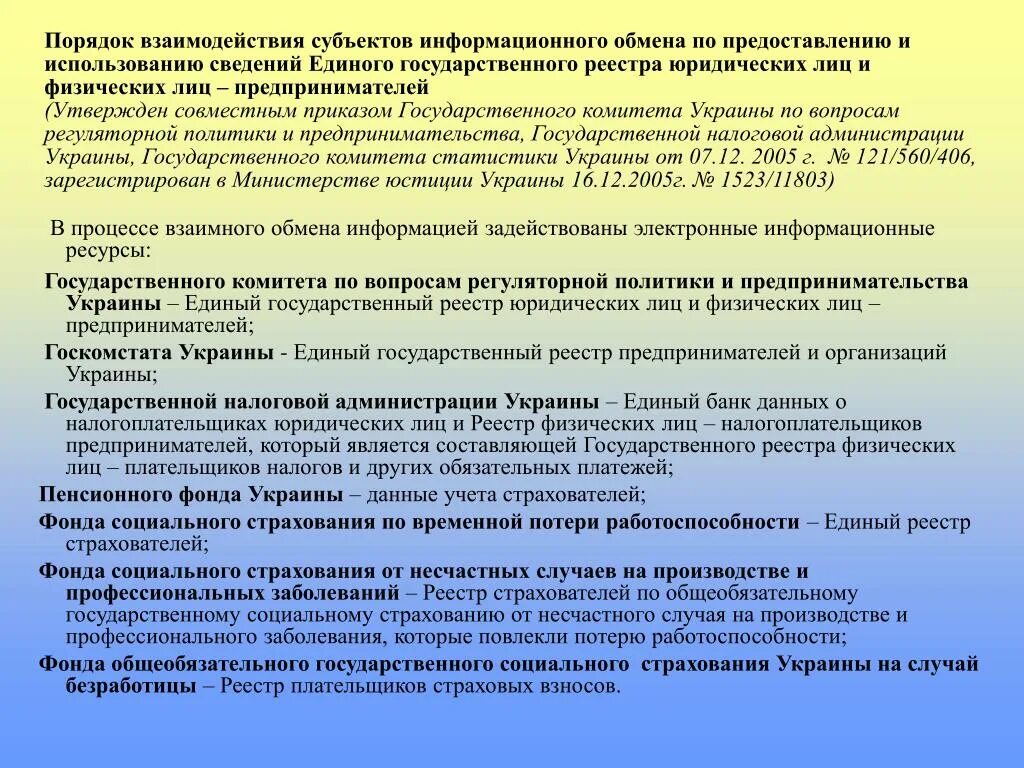 Порядок взаимодействия субъектов информационного обмена по предоставлению и использованию сведений Единого государственного реестра юридических лиц и физических лиц – предпринимателей
(Утвержден совместным приказом Государственного комитета Украины по вопросам регуляторной политики и предпринимательства, Государственной налоговой администрации Украины, Государственного комитета статистики Украины от 07.12. 2005 г. № 121/560/406, зарегистрирован в Министерстве юстиции Украины 16.12.2005г. № 1523/11803)

В процессе взаимного обмена информацией задействованы электронные информационные ресурсы:

Государственного комитета по вопросам регуляторной политики и предпринимательства Украины – Единый государственный реестр юридических лиц и физических лиц – предпринимателей;

Госкомстата Украины - Единый государственный реестр предпринимателей и организаций Украины;

Государственной налоговой администрации Украины – Единый банк данных о налогоплательщиках юридических лиц и Реестр физических лиц – налогоплательщиков предпринимателей, который является составляющей Государственного реестра физических лиц – плательщиков налогов и других обязательных платежей;

Пенсионного фонда Украины – данные учета страхователей;

Фонда социального страхования по временной потери работоспособности – Единый реестр страхователей;

Фонда социального страхования от несчастных случаев на производстве и профессиональных заболеваний – Реестр страхователей по общеобязательному государственному социальному страхованию от несчастного случая на производстве и профессионального заболевания, которые повлекли потерю работоспособности;

Фонда общеобязательного государственного социального страхования Украины на случай безработицы – Реестр плательщиков страховых взносов.